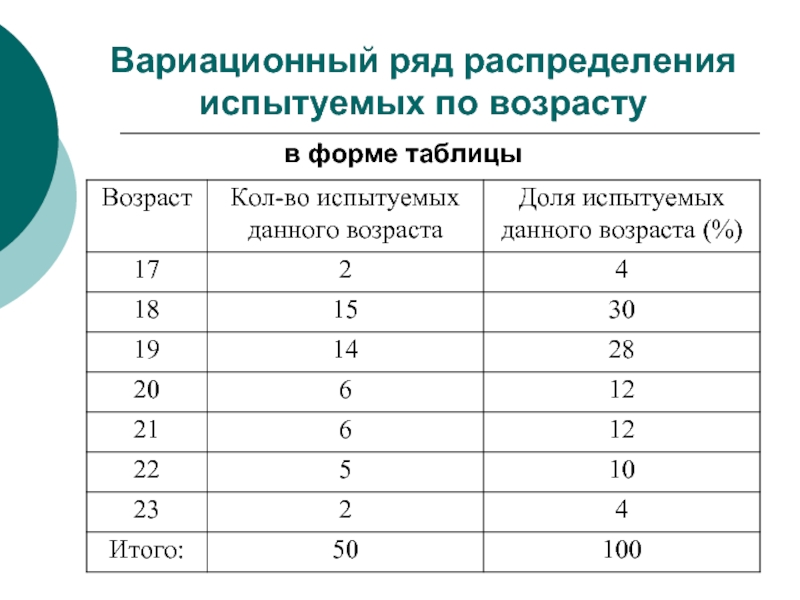 Вариационный ряд распределения испытуемых по возрасту

в форме таблицы

| Возраст | Кол-во испытуемых данного возраста | Доля испытуемых данного возраста (%) |
|---|---|---|
| 17 | 2 | 4 |
| 18 | 15 | 30 |
| 19 | 14 | 28 |
| 20 | 6 | 12 |
| 21 | 6 | 12 |
| 22 | 5 | 10 |
| 23 | 2 | 4 |
| Итого: | 50 | 100 |